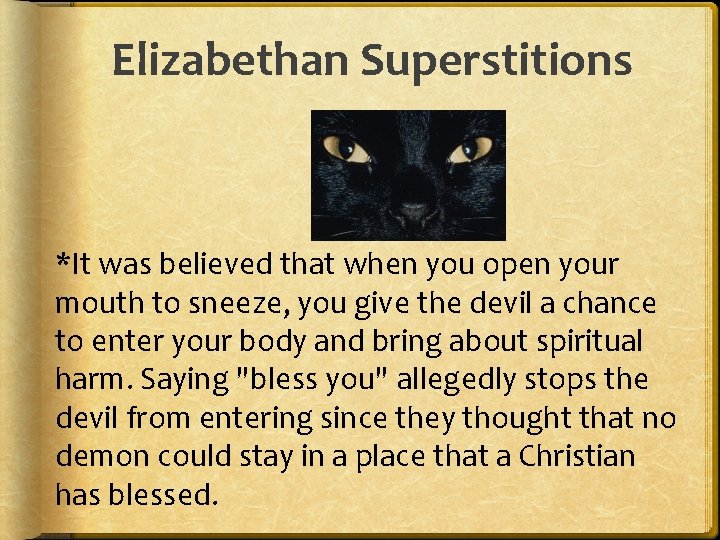 Elizabethan Superstitions

*It was believed that when you open your mouth to sneeze, you give the devil a chance to enter your body and bring about spiritual harm. Saying "bless you" allegedly stops the devil from entering since they thought that no demon could stay in a place that a Christian has blessed.